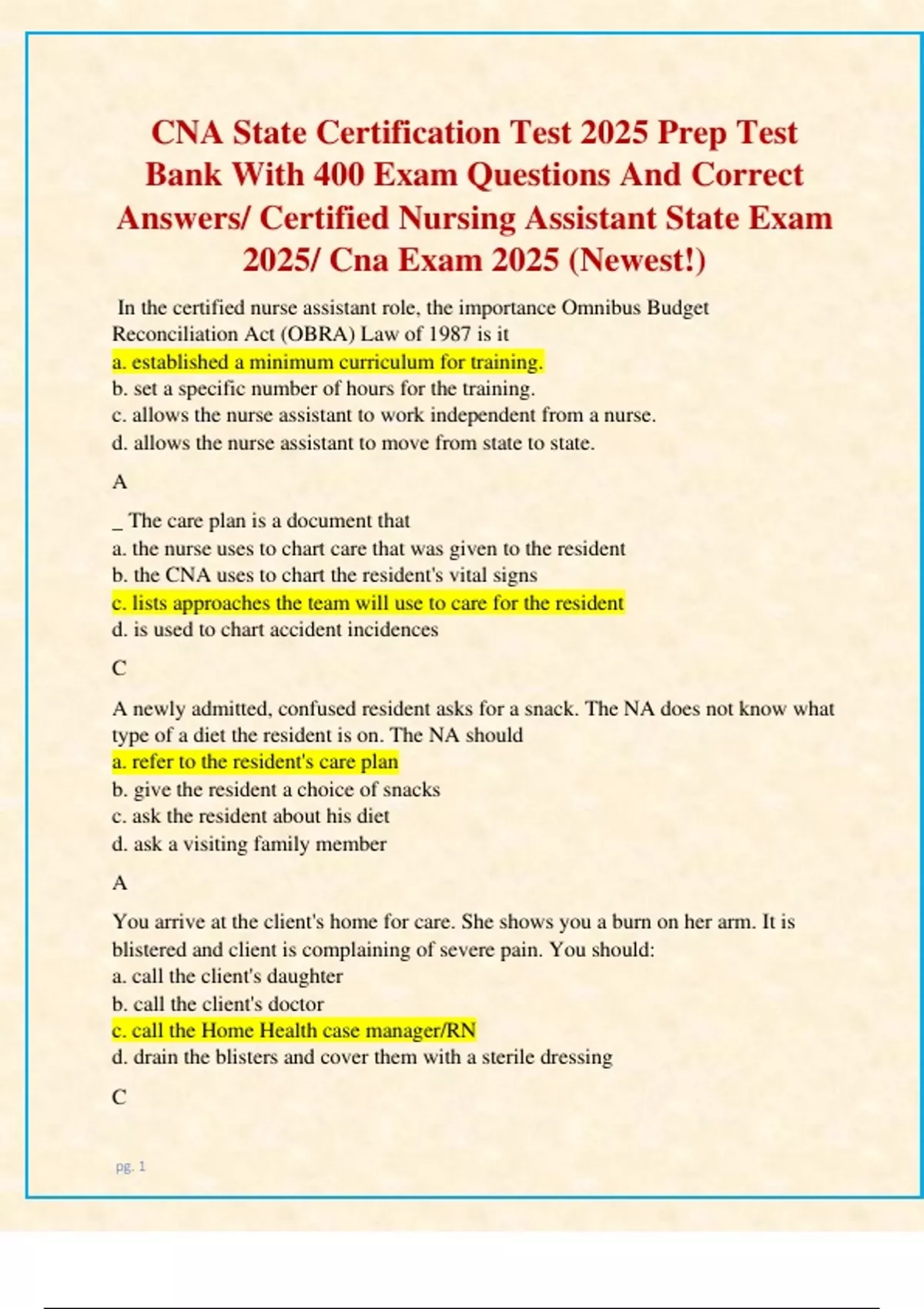 CNA State Certification Test 2025 Prep Test Bank With 400 Exam Questions And Correct Answers/ Certified Nursing Assistant State Exam 2025/ Cna Exam 2025 (Newest!)

In the certified nurse assistant role, the importance Omnibus Budget Reconciliation Act (OBRA) Law of 1987 is it
a. established a minimum curriculum for training.
b. set a specific number of hours for the training.
c. allows the nurse assistant to work independent from a nurse.
d. allows the nurse assistant to move from state to state.

A

_ The care plan is a document that
a. the nurse uses to chart care that was given to the resident
b. the CNA uses to chart the resident's vital signs
c. lists approaches the team will use to care for the resident
d. is used to chart accident incidences

C

A newly admitted, confused resident asks for a snack. The NA does not know what type of a diet the resident is on. The NA should
a. refer to the resident's care plan
b. give the resident a choice of snacks
c. ask the resident about his diet
d. ask a visiting family member

A

You arrive at the client's home for care. She shows you a burn on her arm. It is blistered and client is complaining of severe pain. You should:
a. call the client's daughter
b. call the client's doctor
c. call the Home Health case manager/RN
d. drain the blisters and cover them with a sterile dressing

C

pg. 1